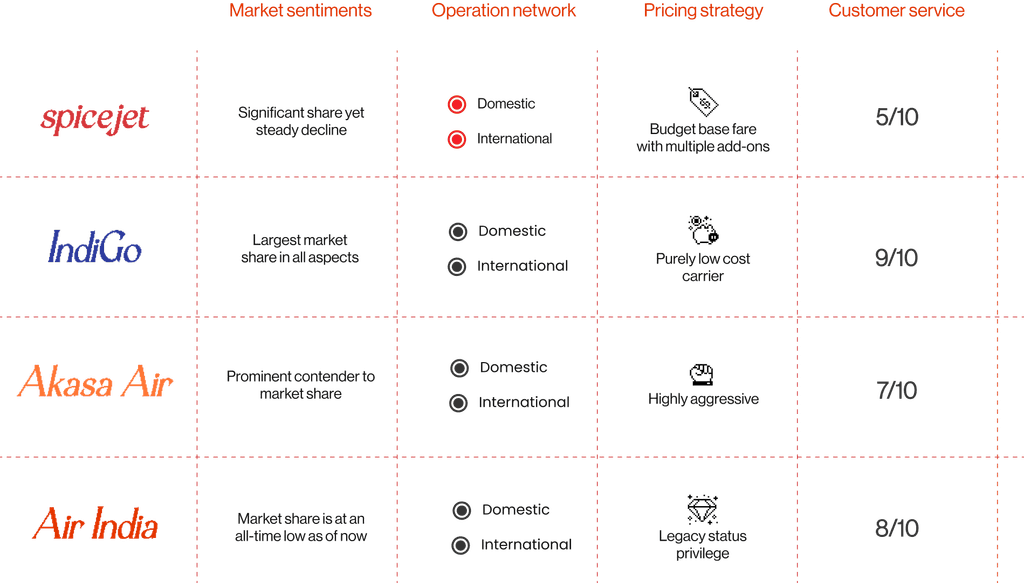 | | Market sentiments | Operation network | Pricing strategy | Customer service |
|---|---|---|---|---|
| spicejet | Significant share yet steady decline | Domestic International | Budget base fare with multiple add-ons | 5/10 |
| IndiGo | Largest market share in all aspects | Domestic International | Purely low cost carrier | 9/10 |
| Akasa Air | Prominent contender to market share | Domestic International | Highly aggressive | 7/10 |
| Air India | Market share is at an all-time low as of now | Domestic International | Legacy status privilege | 8/10 |